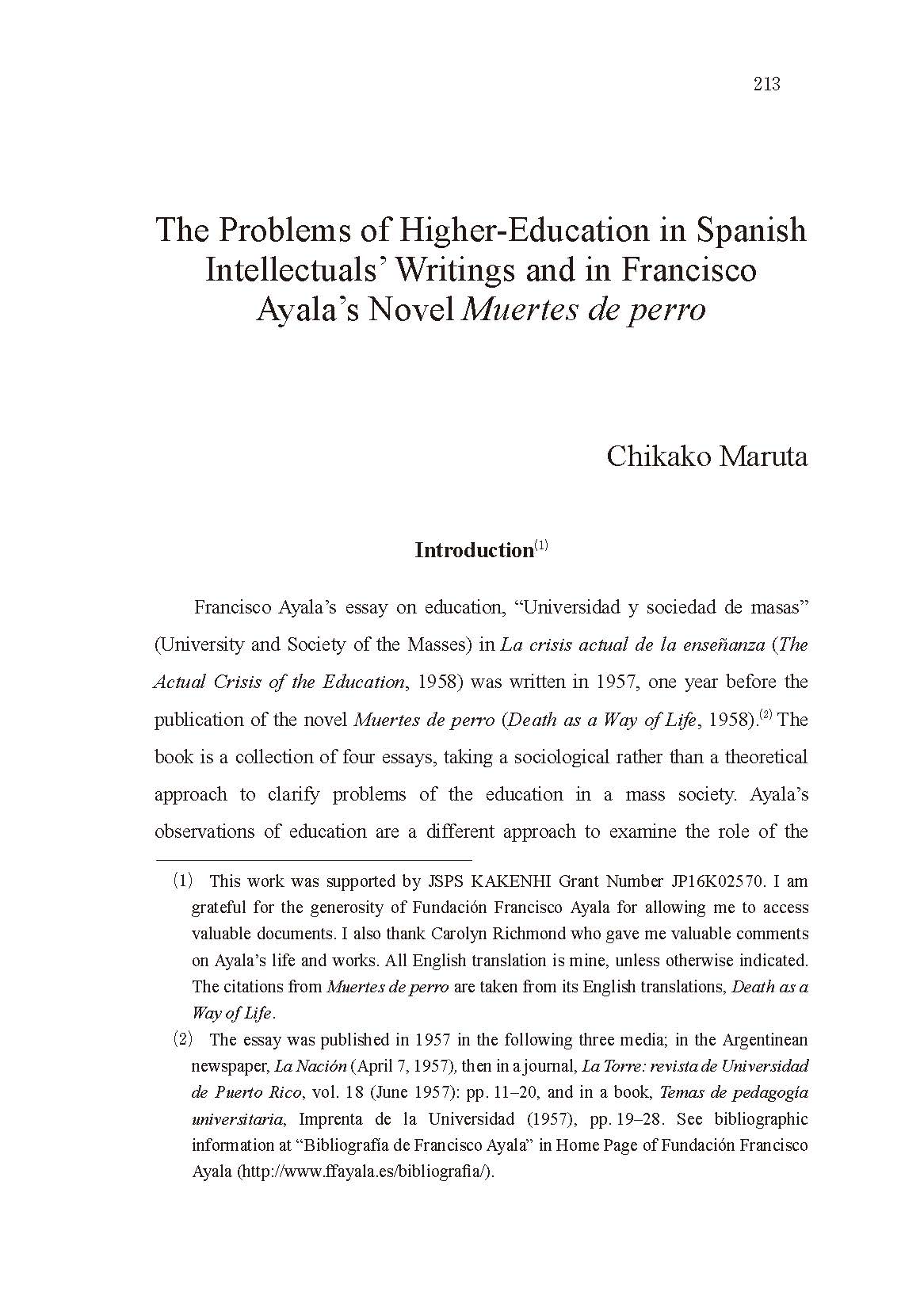 213

The Problems of Higher-Education in Spanish Intellectuals' Writings and in Francisco Ayala's Novel Muertes de perro

Chikako Maruta

Introduction$^{(1)}$

Francisco Ayala's essay on education, "Universidad y sociedad de masas" (University and Society of the Masses) in La crisis actual de la enseñanza (The Actual Crisis of the Education, 1958) was written in 1957, one year before the publication of the novel Muertes de perro (Death as a Way of Life, 1958).$^{(2)}$ The book is a collection of four essays, taking a sociological rather than a theoretical approach to clarify problems of the education in a mass society. Ayala's observations of education are a different approach to examine the role of the

(1) This work was supported by JSPS KAKENHI Grant Number JP16K02570. I am grateful for the generosity of Fundación Francisco Ayala for allowing me to access valuable documents. I also thank Carolyn Richmond who gave me valuable comments on Ayala's life and works. All English translation is mine, unless otherwise indicated. The citations from Muertes de perro are taken from its English translations, Death as a Way of Life.

(2) The essay was published in 1957 in the following three media; in the Argentinean newspaper, La Nación (April 7, 1957), then in a journal, La Torre: revista de Universidad de Puerto Rico, vol. 18 (June 1957): pp. 11–20, and in a book, Temas de pedagogía universitaria, Imprenta de la Universidad (1957), pp. 19–28. See bibliographic information at "Bibliografía de Francisco Ayala" in Home Page of Fundación Francisco Ayala (http://www.ffayala.es/bibliografia/).